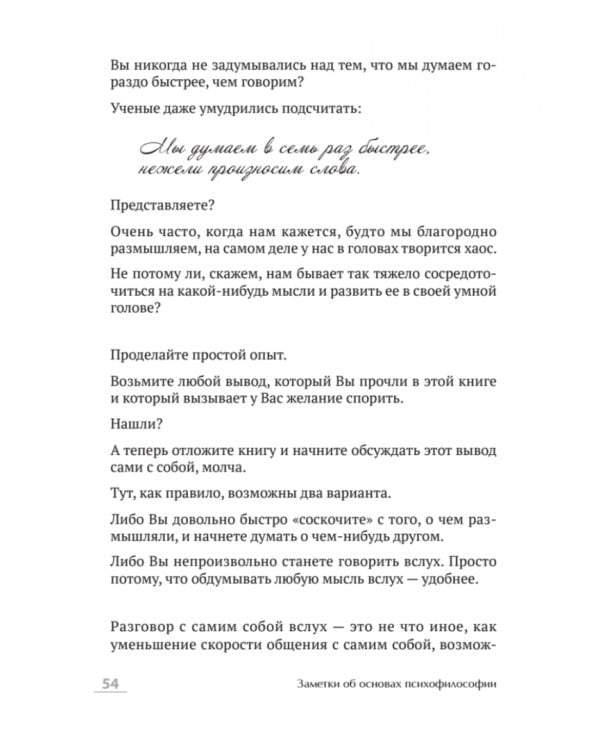 Вы никогда не задумывались над тем, что мы думаем гораздо быстрее, чем говорим?

Ученые даже умудрились подсчитать:

Мы думаем в семь раз быстрее, нежели произносим слова.

Представляете?

Очень часто, когда нам кажется, будто мы благородно размышляем, на самом деле у нас в головах творится хаос.

Не потому ли, скажем, нам бывает так тяжело сосредоточиться на какой-нибудь мысли и развить ее в своей умной голове?

Проделайте простой опыт.

Возьмите любой вывод, который Вы прочли в этой книге и который вызывает у Вас желание спорить.

Нашли?

А теперь отложите книгу и начните обсуждать этот вывод сами с собой, молча.

Тут, как правило, возможны два варианта.

Либо Вы довольно быстро «соскочите» с того, о чем размышляли, и начнете думать о чем-нибудь другом.

Либо Вы непроизвольно станете говорить вслух. Просто потому, что обдумывать любую мысль вслух — удобнее.

Разговор с самим собой вслух — это не что иное, как уменьшение скорости общения с самим собой, возмож-

54

Заметки об основах психофилософии